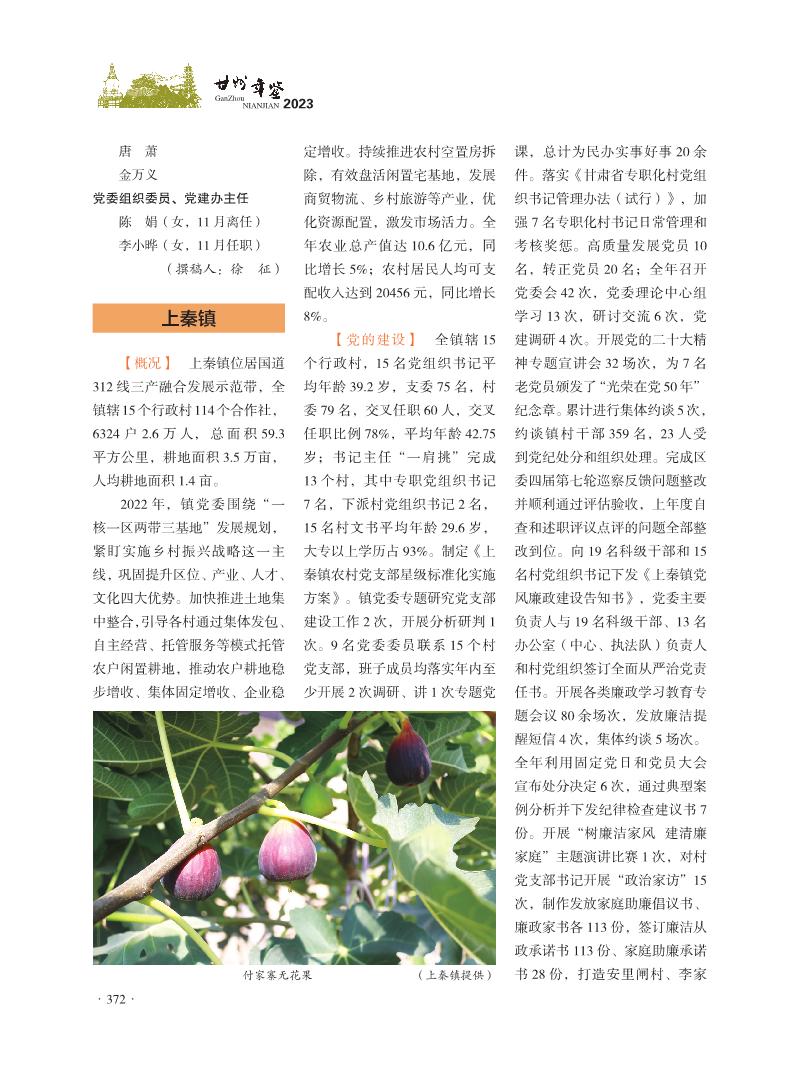 甘州年鉴
GanZhou NIANJIAN 2023

唐　萧

金万义

党委组织委员、党建办主任

陈　娟（女，11月离任）

李小晔（女，11月任职）

（撰稿人：徐　征）

上秦镇

【概况】　上秦镇位居国道312线三产融合发展示范带，全镇辖15个行政村114个合作社，6324户2.6万人，总面积59.3平方公里，耕地面积3.5万亩，人均耕地面积1.4亩。

2022年，镇党委围绕“一核一区两带三基地”发展规划，紧盯实施乡村振兴战略这一主线，巩固提升区位、产业、人才、文化四大优势。加快推进土地集中整合，引导各村通过集体发包、自主经营、托管服务等模式托管农户闲置耕地，推动农户耕地稳步增收、集体固定增收、企业稳定增收。持续推进农村空置房拆除，有效盘活闲置宅基地，发展商贸物流、乡村旅游等产业，优化资源配置，激发市场活力。全年农业总产值达10.6亿元，同比增长5%；农村居民人均可支配收入达到20456元，同比增长8%。

【党的建设】　全镇辖15个行政村，15名党组织书记平均年龄39.2岁，支委75名，村委79名，交叉任职60人，交叉任职比例78%，平均年龄42.75岁；书记主任“一肩挑”完成13个村，其中专职党组织书记7名，下派村党组织书记2名，15名村文书平均年龄29.6岁，大专以上学历占93%。制定《上秦镇农村党支部星级标准化实施方案》。镇党委专题研究党支部建设工作2次，开展分析研判1次。9名党委委员联系15个村党支部，班子成员均落实年内至少开展2次调研、讲1次专题党课，总计为民办实事好事20余件。落实《甘肃省专职化村党组织书记管理办法（试行）》，加强7名专职化村书记日常管理和考核奖惩。高质量发展党员10名，转正党员20名；全年召开党委会42次，党委理论中心组学习13次，研讨交流6次，党建调研4次。开展党的二十大精神专题宣讲会32场次，为7名老党员颁发了“光荣在党50年”纪念章。累计进行集体约谈5次，约谈镇村干部359名，23人受到党纪处分和组织处理。完成区委四届第七轮巡察反馈问题整改并顺利通过评估验收，上年度自查和述职评议点评的问题全部整改到位。向19名科级干部和15名村党组织书记下发《上秦镇党风廉政建设告知书》，党委主要负责人与19名科级干部、13名办公室（中心、执法队）负责人和村党组织签订全面从严治党责任书。开展各类廉政学习教育专题会议80余场次，发放廉洁提醒短信4次，集体约谈5场次。全年利用固定党日和党员大会宣布处分决定6次，通过典型案例分析并下发纪律检查建议书7份。开展“树廉洁家风　建清廉家庭”主题演讲比赛1次，对村党支部书记开展“政治家访”15次，制作发放家庭助廉倡议书、廉政家书各113份，签订廉洁从政承诺书113份、家庭助廉承诺书28份，打造安里闸村、李家

付家寨无花果　　（上秦镇提供）

· 372 ·